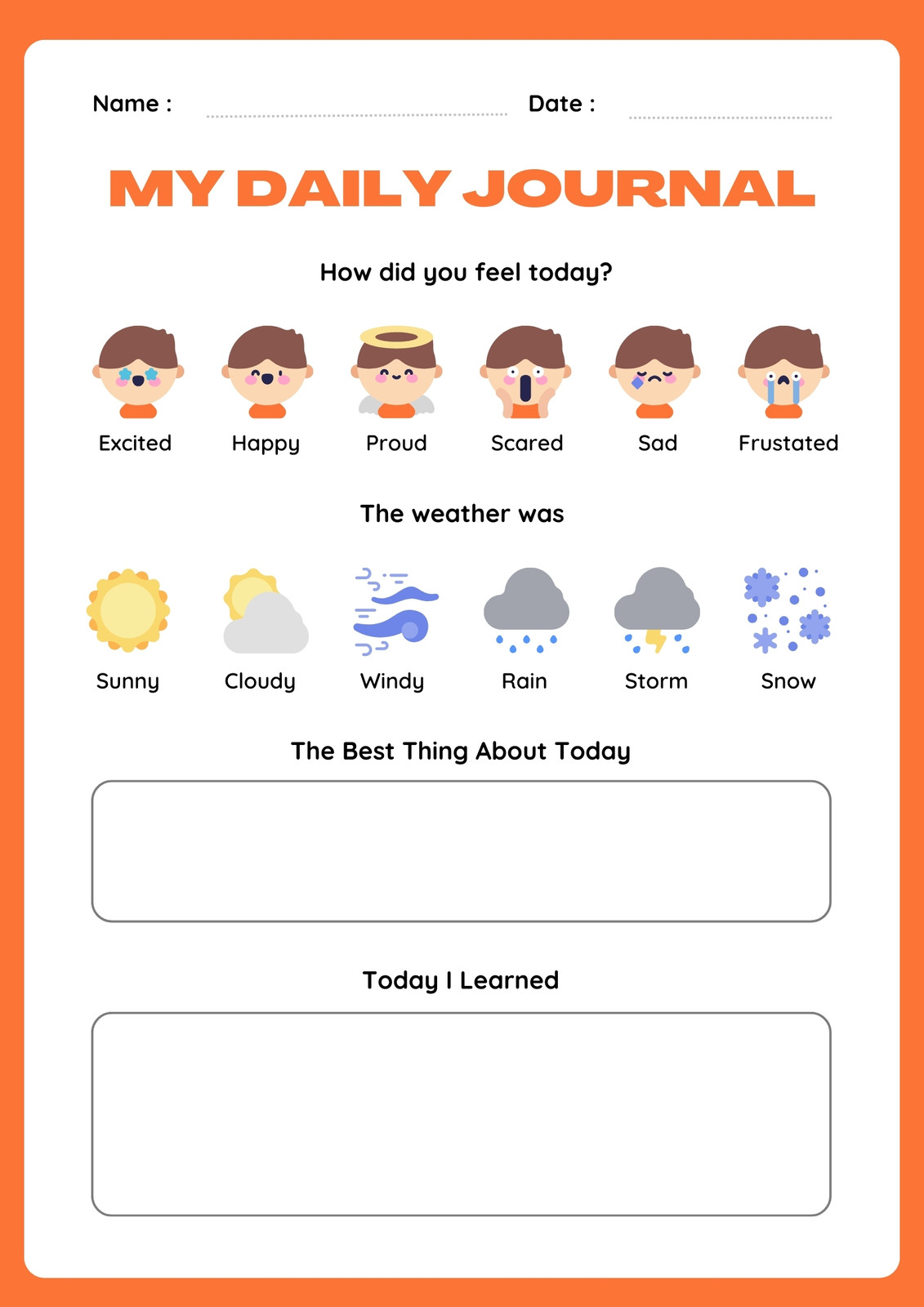 Name :
Date :

MY DAILY JOURNAL

How did you feel today?

Excited
Happy
Proud
Scared
Sad
Frustated

The weather was

Sunny
Cloudy
Windy
Rain
Storm
Snow

The Best Thing About Today

Today I Learned